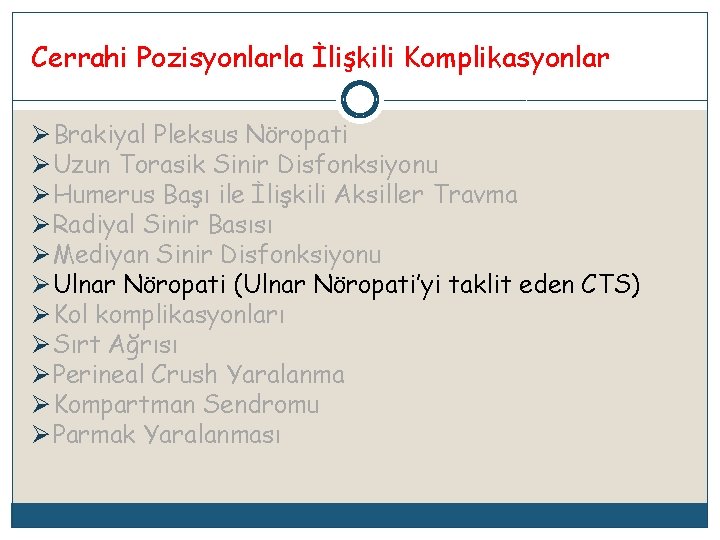 Cerrahi Pozisyonlarla İlişkili Komplikasyonlar

➢ Brakiyal Pleksus Nöropati
➢ Uzun Torasik Sinir Disfonksiyonu
➢ Humerus Başı ile İlişkili Aksiller Travma
➢ Radiyal Sinir Basısı
➢ Mediyan Sinir Disfonksiyonu
➢ Ulnar Nöropati (Ulnar Nöropati'yi taklit eden CTS)
➢ Kol komplikasyonları
➢ Sırt Ağrısı
➢ Perineal Crush Yaralanma
➢ Kompartman Sendromu
➢ Parmak Yaralanması